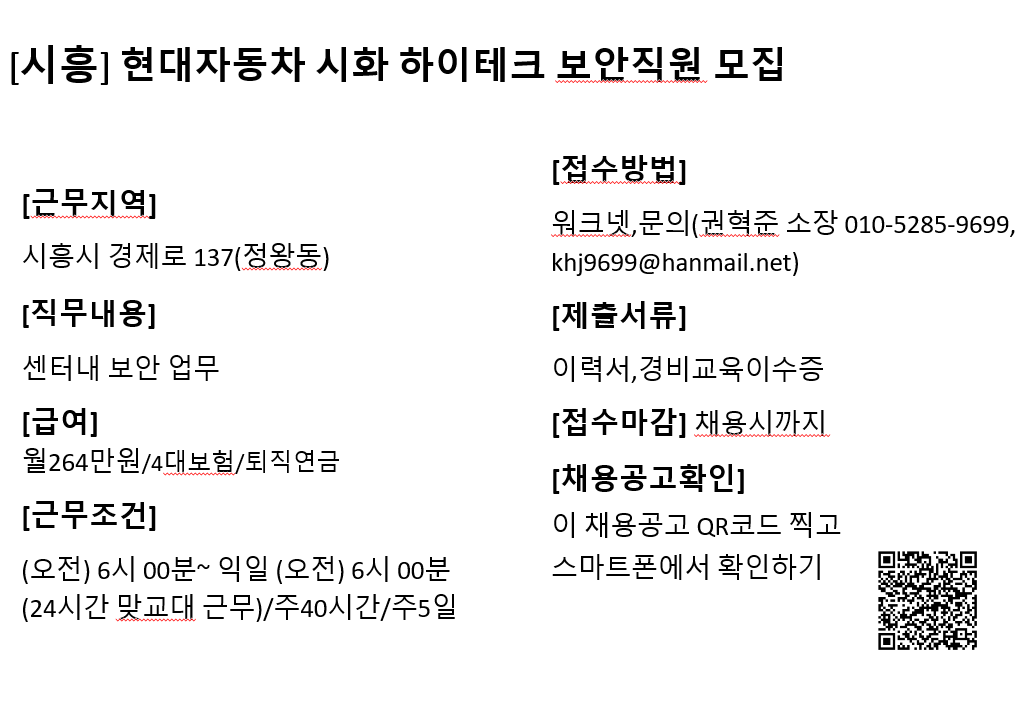 [시흥] 현대자동차 시화 하이테크 보안직원 모집

[근무지역]

시흥시 경제로 137(정왕동)

[직무내용]

센터내 보안 업무

[급여]

월264만원/4대보험/퇴직연금

[근무조건]

(오전) 6시 00분~ 익일 (오전) 6시 00분 (24시간 맞교대 근무)/주40시간/주5일

[접수방법]

워크넷,문의(권혁준 소장 010-5285-9699, khj9699@hanmail.net)

[제출서류]

이력서,경비교육이수증

[접수마감] 채용시까지

[채용공고확인]

이 채용공고 QR코드 찍고 스마트폰에서 확인하기